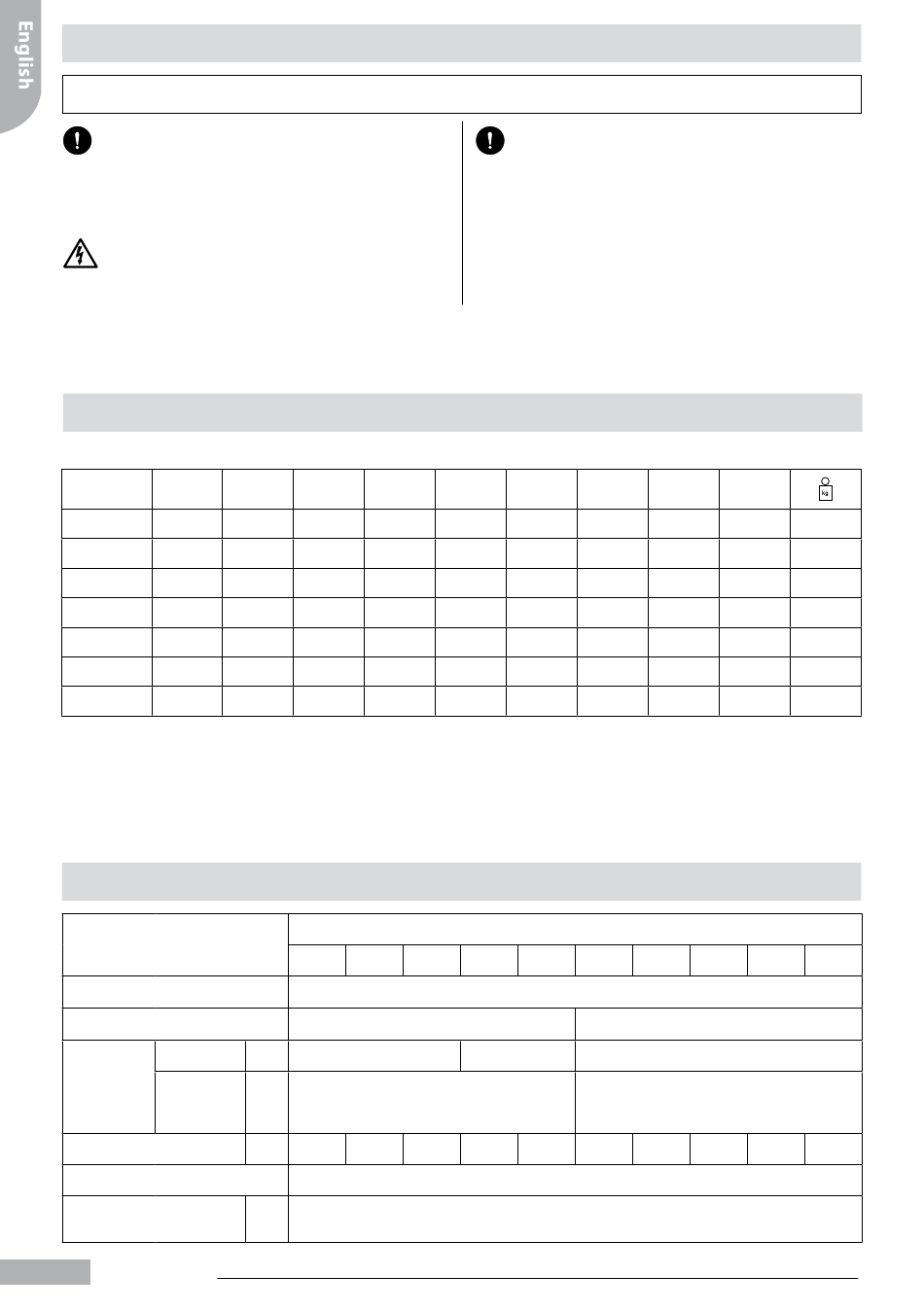 English

kg